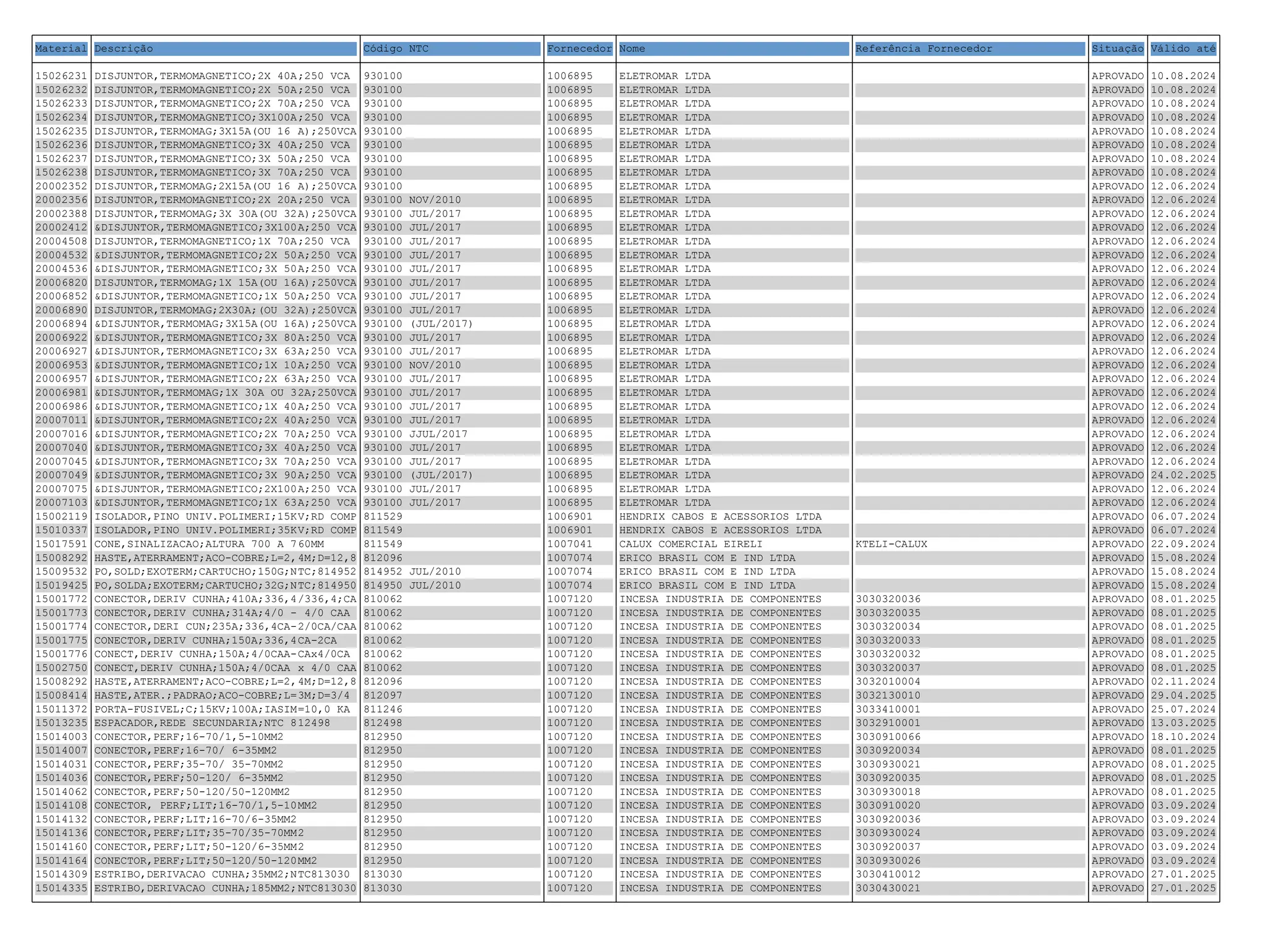 | Material | Descrição | Código NTC | Fornecedor | Nome | Referência Fornecedor | Situação | Válido até |
|---|---|---|---|---|---|---|---|
| 15026231 | DISJUNTOR,TERMOMAGNETICO;2X 40A;250 VCA | 930100 | 1006895 | ELETROMAR LTDA | | APROVADO | 10.08.2024 |
| 15026232 | DISJUNTOR,TERMOMAGNETICO;2X 50A;250 VCA | 930100 | 1006895 | ELETROMAR LTDA | | APROVADO | 10.08.2024 |
| 15026233 | DISJUNTOR,TERMOMAGNETICO;2X 70A;250 VCA | 930100 | 1006895 | ELETROMAR LTDA | | APROVADO | 10.08.2024 |
| 15026234 | DISJUNTOR,TERMOMAGNETICO;3X100A;250 VCA | 930100 | 1006895 | ELETROMAR LTDA | | APROVADO | 10.08.2024 |
| 15026235 | DISJUNTOR,TERMOMAG;3X15A(OU 16 A);250VCA | 930100 | 1006895 | ELETROMAR LTDA | | APROVADO | 10.08.2024 |
| 15026236 | DISJUNTOR,TERMOMAGNETICO;3X 40A;250 VCA | 930100 | 1006895 | ELETROMAR LTDA | | APROVADO | 10.08.2024 |
| 15026237 | DISJUNTOR,TERMOMAGNETICO;3X 50A;250 VCA | 930100 | 1006895 | ELETROMAR LTDA | | APROVADO | 10.08.2024 |
| 15026238 | DISJUNTOR,TERMOMAGNETICO;3X 70A;250 VCA | 930100 | 1006895 | ELETROMAR LTDA | | APROVADO | 10.08.2024 |
| 20002352 | DISJUNTOR,TERMOMAG;2X15A(OU 16 A);250VCA | 930100 | 1006895 | ELETROMAR LTDA | | APROVADO | 12.06.2024 |
| 20002356 | DISJUNTOR,TERMOMAGNETICO;2X 20A;250 VCA | 930100 NOV/2010 | 1006895 | ELETROMAR LTDA | | APROVADO | 12.06.2024 |
| 20002388 | DISJUNTOR,TERMOMAG;3X 30A(OU 32A);250VCA | 930100 JUL/2017 | 1006895 | ELETROMAR LTDA | | APROVADO | 12.06.2024 |
| 20002412 | &DISJUNTOR,TERMOMAGNETICO;3X100A;250 VCA | 930100 JUL/2017 | 1006895 | ELETROMAR LTDA | | APROVADO | 12.06.2024 |
| 20004508 | DISJUNTOR,TERMOMAGNETICO;1X 70A;250 VCA | 930100 JUL/2017 | 1006895 | ELETROMAR LTDA | | APROVADO | 12.06.2024 |
| 20004532 | &DISJUNTOR,TERMOMAGNETICO;2X 50A;250 VCA | 930100 JUL/2017 | 1006895 | ELETROMAR LTDA | | APROVADO | 12.06.2024 |
| 20004536 | &DISJUNTOR,TERMOMAGNETICO;3X 50A;250 VCA | 930100 JUL/2017 | 1006895 | ELETROMAR LTDA | | APROVADO | 12.06.2024 |
| 20006820 | DISJUNTOR,TERMOMAG;1X 15A(OU 16A);250VCA | 930100 JUL/2017 | 1006895 | ELETROMAR LTDA | | APROVADO | 12.06.2024 |
| 20006852 | &DISJUNTOR,TERMOMAGNETICO;1X 50A;250 VCA | 930100 JUL/2017 | 1006895 | ELETROMAR LTDA | | APROVADO | 12.06.2024 |
| 20006890 | DISJUNTOR,TERMOMAG;2X30A;(OU 32A);250VCA | 930100 JUL/2017 | 1006895 | ELETROMAR LTDA | | APROVADO | 12.06.2024 |
| 20006894 | &DISJUNTOR,TERMOMAG;3X15A(OU 16A);250VCA | 930100 (JUL/2017) | 1006895 | ELETROMAR LTDA | | APROVADO | 12.06.2024 |
| 20006922 | &DISJUNTOR,TERMOMAGNETICO;3X 80A:250 VCA | 930100 JUL/2017 | 1006895 | ELETROMAR LTDA | | APROVADO | 12.06.2024 |
| 20006927 | &DISJUNTOR,TERMOMAGNETICO;3X 63A;250 VCA | 930100 JUL/2017 | 1006895 | ELETROMAR LTDA | | APROVADO | 12.06.2024 |
| 20006953 | &DISJUNTOR,TERMOMAGNETICO;1X 10A;250 VCA | 930100 NOV/2010 | 1006895 | ELETROMAR LTDA | | APROVADO | 12.06.2024 |
| 20006957 | &DISJUNTOR,TERMOMAGNETICO;2X 63A;250 VCA | 930100 JUL/2017 | 1006895 | ELETROMAR LTDA | | APROVADO | 12.06.2024 |
| 20006981 | &DISJUNTOR,TERMOMAG;1X 30A OU 32A;250VCA | 930100 JUL/2017 | 1006895 | ELETROMAR LTDA | | APROVADO | 12.06.2024 |
| 20006986 | &DISJUNTOR,TERMOMAGNETICO;1X 40A;250 VCA | 930100 JUL/2017 | 1006895 | ELETROMAR LTDA | | APROVADO | 12.06.2024 |
| 20007011 | &DISJUNTOR,TERMOMAGNETICO;2X 40A;250 VCA | 930100 JUL/2017 | 1006895 | ELETROMAR LTDA | | APROVADO | 12.06.2024 |
| 20007016 | &DISJUNTOR,TERMOMAGNETICO;2X 70A;250 VCA | 930100 JJUL/2017 | 1006895 | ELETROMAR LTDA | | APROVADO | 12.06.2024 |
| 20007040 | &DISJUNTOR,TERMOMAGNETICO;3X 40A;250 VCA | 930100 JUL/2017 | 1006895 | ELETROMAR LTDA | | APROVADO | 12.06.2024 |
| 20007045 | &DISJUNTOR,TERMOMAGNETICO;3X 70A;250 VCA | 930100 JUL/2017 | 1006895 | ELETROMAR LTDA | | APROVADO | 12.06.2024 |
| 20007049 | &DISJUNTOR,TERMOMAGNETICO;3X 90A;250 VCA | 930100 (JUL/2017) | 1006895 | ELETROMAR LTDA | | APROVADO | 24.02.2025 |
| 20007075 | &DISJUNTOR,TERMOMAGNETICO;2X100A;250 VCA | 930100 JUL/2017 | 1006895 | ELETROMAR LTDA | | APROVADO | 12.06.2024 |
| 20007103 | &DISJUNTOR,TERMOMAGNETICO;1X 63A;250 VCA | 930100 JUL/2017 | 1006895 | ELETROMAR LTDA | | APROVADO | 12.06.2024 |
| 15002119 | ISOLADOR,PINO UNIV.POLIMERI;15KV;RD COMP | 811529 | 1006901 | HENDRIX CABOS E ACESSORIOS LTDA | | APROVADO | 06.07.2024 |
| 15010337 | ISOLADOR,PINO UNIV.POLIMERI;35KV;RD COMP | 811549 | 1006901 | HENDRIX CABOS E ACESSORIOS LTDA | | APROVADO | 06.07.2024 |
| 15017591 | CONE,SINALIZACAO;ALTURA 700 A 760MM | 811549 | 1007041 | CALUX COMERCIAL EIRELI | KTELI-CALUX | APROVADO | 22.09.2024 |
| 15008292 | HASTE,ATERRAMENT;ACO-COBRE;L=2,4M;D=12,8 | 812096 | 1007074 | ERICO BRASIL COM E IND LTDA | | APROVADO | 15.08.2024 |
| 15009532 | PO,SOLD;EXOTERM;CARTUCHO;150G;NTC;814952 | 814952 JUL/2010 | 1007074 | ERICO BRASIL COM E IND LTDA | | APROVADO | 15.08.2024 |
| 15019425 | PO,SOLDA;EXOTERM;CARTUCHO;32G;NTC;814950 | 814950 JUL/2010 | 1007074 | ERICO BRASIL COM E IND LTDA | | APROVADO | 15.08.2024 |
| 15001772 | CONECTOR,DERIV CUNHA;410A;336,4/336,4;CA | 810062 | 1007120 | INCESA INDUSTRIA DE COMPONENTES | 3030320036 | APROVADO | 08.01.2025 |
| 15001773 | CONECTOR,DERIV CUNHA;314A;4/0 - 4/0 CAA | 810062 | 1007120 | INCESA INDUSTRIA DE COMPONENTES | 3030320035 | APROVADO | 08.01.2025 |
| 15001774 | CONECTOR,DERI CUN;235A;336,4CA-2/0CA/CAA | 810062 | 1007120 | INCESA INDUSTRIA DE COMPONENTES | 3030320034 | APROVADO | 08.01.2025 |
| 15001775 | CONECTOR,DERIV CUNHA;150A;336,4CA-2CA | 810062 | 1007120 | INCESA INDUSTRIA DE COMPONENTES | 3030320033 | APROVADO | 08.01.2025 |
| 15001776 | CONECT,DERIV CUNHA;150A;4/0CAA-CAx4/0CA | 810062 | 1007120 | INCESA INDUSTRIA DE COMPONENTES | 3030320032 | APROVADO | 08.01.2025 |
| 15002750 | CONECT,DERIV CUNHA;150A;4/0CAA x 4/0 CAA | 810062 | 1007120 | INCESA INDUSTRIA DE COMPONENTES | 3030320037 | APROVADO | 08.01.2025 |
| 15008292 | HASTE,ATERRAMENT;ACO-COBRE;L=2,4M;D=12,8 | 812096 | 1007120 | INCESA INDUSTRIA DE COMPONENTES | 3032010004 | APROVADO | 02.11.2024 |
| 15008414 | HASTE,ATER.;PADRAO;ACO-COBRE;L=3M;D=3/4 | 812097 | 1007120 | INCESA INDUSTRIA DE COMPONENTES | 3032130010 | APROVADO | 29.04.2025 |
| 15011372 | PORTA-FUSIVEL;C;15KV;100A;IASIM=10,0 KA | 811246 | 1007120 | INCESA INDUSTRIA DE COMPONENTES | 3033410001 | APROVADO | 25.07.2024 |
| 15013235 | ESPACADOR,REDE SECUNDARIA;NTC 812498 | 812498 | 1007120 | INCESA INDUSTRIA DE COMPONENTES | 3032910001 | APROVADO | 13.03.2025 |
| 15014003 | CONECTOR,PERF;16-70/1,5-10MM2 | 812950 | 1007120 | INCESA INDUSTRIA DE COMPONENTES | 3030910066 | APROVADO | 18.10.2024 |
| 15014007 | CONECTOR,PERF;16-70/ 6-35MM2 | 812950 | 1007120 | INCESA INDUSTRIA DE COMPONENTES | 3030920034 | APROVADO | 08.01.2025 |
| 15014031 | CONECTOR,PERF;35-70/ 35-70MM2 | 812950 | 1007120 | INCESA INDUSTRIA DE COMPONENTES | 3030930021 | APROVADO | 08.01.2025 |
| 15014036 | CONECTOR,PERF;50-120/ 6-35MM2 | 812950 | 1007120 | INCESA INDUSTRIA DE COMPONENTES | 3030920035 | APROVADO | 08.01.2025 |
| 15014062 | CONECTOR,PERF;50-120/50-120MM2 | 812950 | 1007120 | INCESA INDUSTRIA DE COMPONENTES | 3030930018 | APROVADO | 08.01.2025 |
| 15014108 | CONECTOR, PERF;LIT;16-70/1,5-10MM2 | 812950 | 1007120 | INCESA INDUSTRIA DE COMPONENTES | 3030910020 | APROVADO | 03.09.2024 |
| 15014132 | CONECTOR,PERF;LIT;16-70/6-35MM2 | 812950 | 1007120 | INCESA INDUSTRIA DE COMPONENTES | 3030920036 | APROVADO | 03.09.2024 |
| 15014136 | CONECTOR,PERF;LIT;35-70/35-70MM2 | 812950 | 1007120 | INCESA INDUSTRIA DE COMPONENTES | 3030930024 | APROVADO | 03.09.2024 |
| 15014160 | CONECTOR,PERF;LIT;50-120/6-35MM2 | 812950 | 1007120 | INCESA INDUSTRIA DE COMPONENTES | 3030920037 | APROVADO | 03.09.2024 |
| 15014164 | CONECTOR,PERF;LIT;50-120/50-120MM2 | 812950 | 1007120 | INCESA INDUSTRIA DE COMPONENTES | 3030930026 | APROVADO | 03.09.2024 |
| 15014309 | ESTRIBO,DERIVACAO CUNHA;35MM2;NTC813030 | 813030 | 1007120 | INCESA INDUSTRIA DE COMPONENTES | 3030410012 | APROVADO | 27.01.2025 |
| 15014335 | ESTRIBO,DERIVACAO CUNHA;185MM2;NTC813030 | 813030 | 1007120 | INCESA INDUSTRIA DE COMPONENTES | 3030430021 | APROVADO | 27.01.2025 |